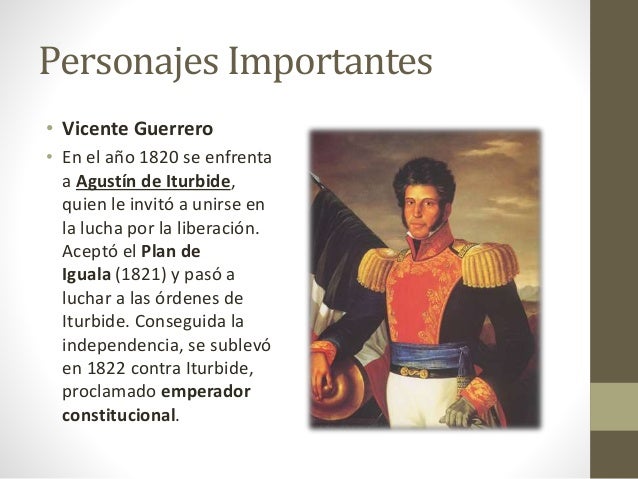 Personajes Importantes

• Vicente Guerrero
• En el año 1820 se enfrenta a Agustín de Iturbide, quien le invitó a unirse en la lucha por la liberación. Aceptó el Plan de Iguala (1821) y pasó a luchar a las órdenes de Iturbide. Conseguida la independencia, se sublevó en 1822 contra Iturbide, proclamado emperador constitucional.